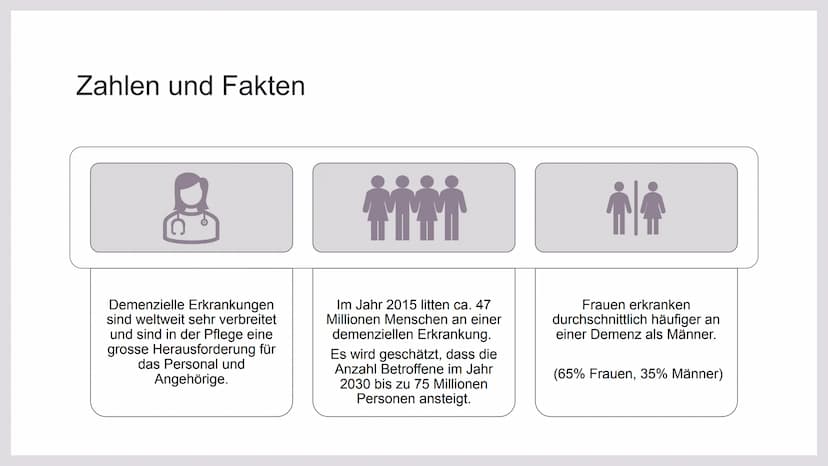 Zahlen und Fakten

Demenzielle Erkrankungen sind weltweit sehr verbreitet und sind in der Pflege eine grosse Herausforderung für das Personal und Angehörige.

Im Jahr 2015 litten ca. 47 Millionen Menschen an einer demenziellen Erkrankung.

Es wird geschätzt, dass die Anzahl Betroffene im Jahr 2030 bis zu 75 Millionen Personen ansteigt.

Frauen erkranken durchschnittlich häufiger an einer Demenz als Männer.

(65% Frauen, 35% Männer)